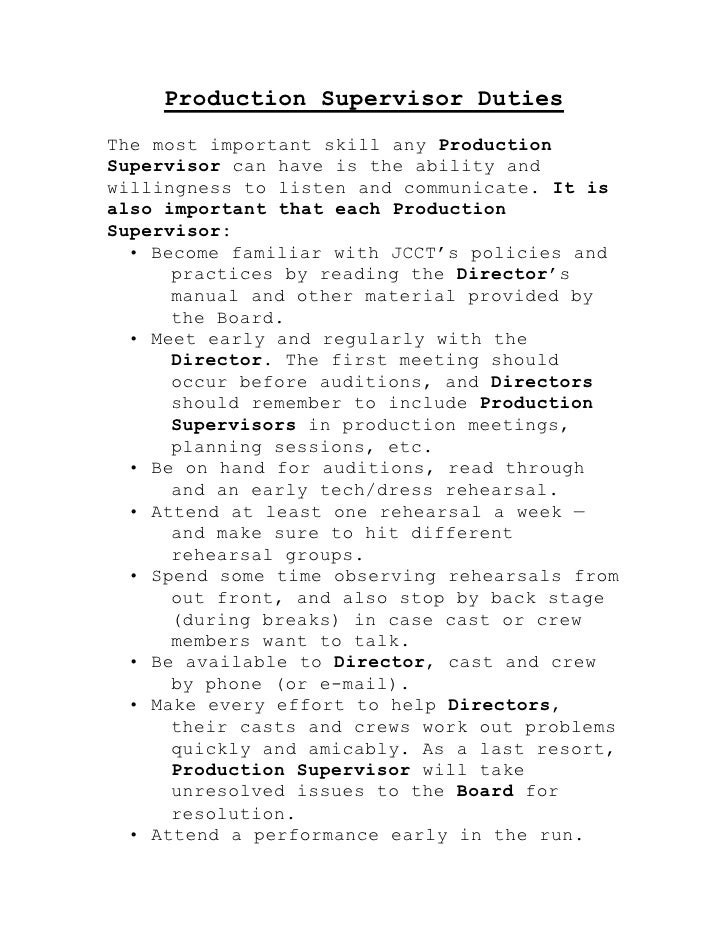 Production Supervisor Duties

The most important skill any Production Supervisor can have is the ability and willingness to listen and communicate. It is also important that each Production Supervisor:

• Become familiar with JCCT's policies and practices by reading the Director's manual and other material provided by the Board.
• Meet early and regularly with the Director. The first meeting should occur before auditions, and Directors should remember to include Production Supervisors in production meetings, planning sessions, etc.
• Be on hand for auditions, read through and an early tech/dress rehearsal.
• Attend at least one rehearsal a week — and make sure to hit different rehearsal groups.
• Spend some time observing rehearsals from out front, and also stop by back stage (during breaks) in case cast or crew members want to talk.
• Be available to Director, cast and crew by phone (or e-mail).
• Make every effort to help Directors, their casts and crews work out problems quickly and amicably. As a last resort, Production Supervisor will take unresolved issues to the Board for resolution.
• Attend a performance early in the run.